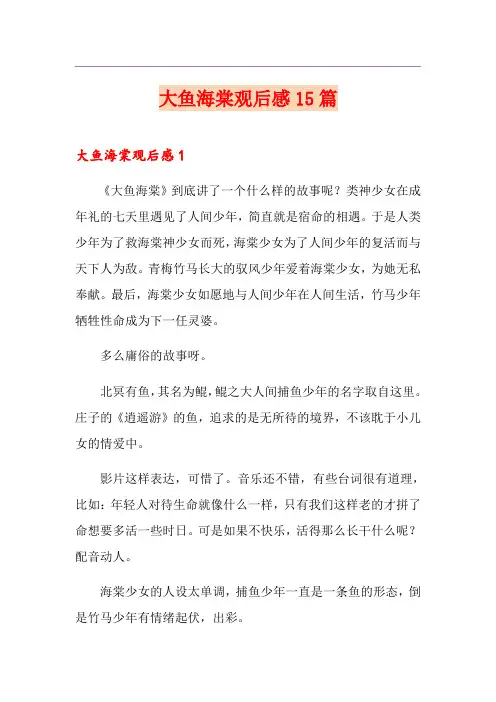 大鱼海棠观后感15篇

大鱼海棠观后感1

《大鱼海棠》到底讲了一个什么样的故事呢？类神少女在成年礼的七天里遇见了人间少年，简直就是宿命的相遇。于是人类少年为了救海棠神少女而死，海棠少女为了人间少年的复活而与天下人为敌。青梅竹马长大的驭风少年爱着海棠少女，为她无私奉献。最后，海棠少女如愿地与人间少年在人间生活，竹马少年牺牲性命成为下一任灵婆。

多么庸俗的故事呀。

北冥有鱼，其名为鲲，鲲之大人间捕鱼少年的名字取自这里。庄子的《逍遥游》的鱼，追求的是无所待的境界，不该耽于小儿女的情爱中。

影片这样表达，可惜了。音乐还不错，有些台词很有道理，比如：年轻人对待生命就像什么一样，只有我们这样老的才拼了命想要多活一些时日。可是如果不快乐，活得那么长干什么呢？配音动人。

海棠少女的人设太单调，捕鱼少年一直是一条鱼的形态，倒是竹马少年有情绪起伏，出彩。